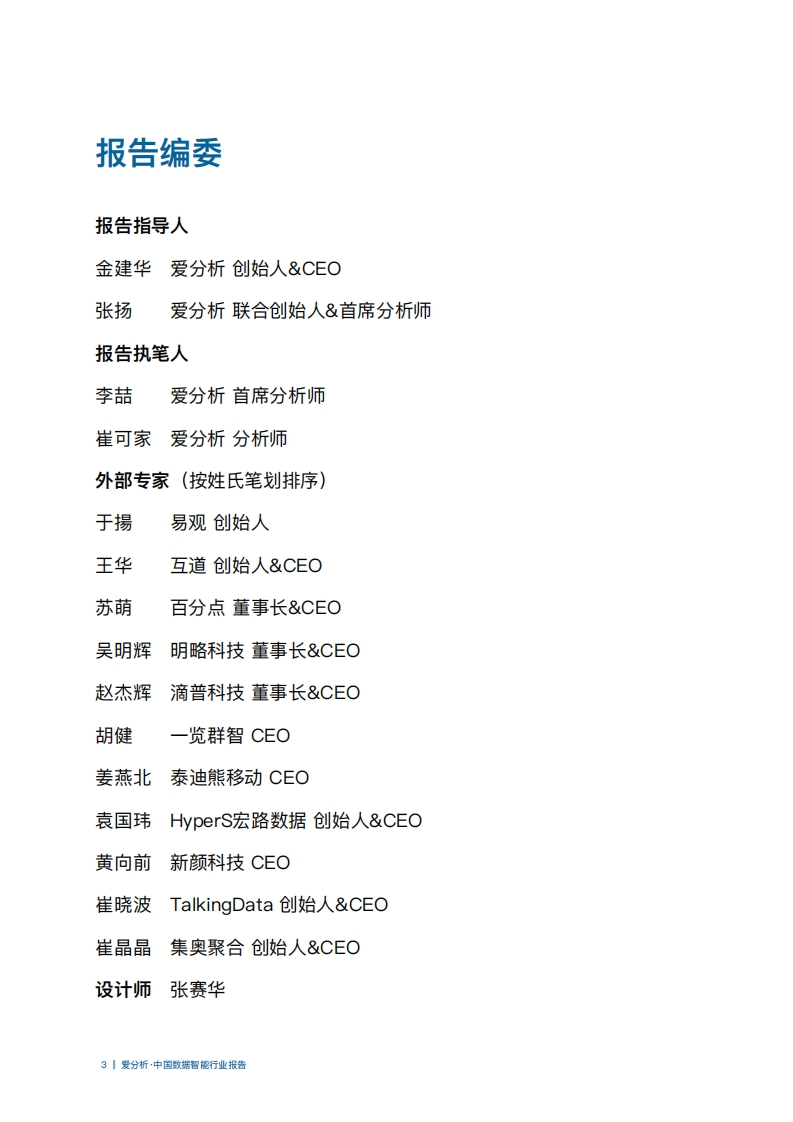 报告编委

报告指导人

金建华 爱分析 创始人&CEO

张扬 爱分析 联合创始人&首席分析师

报告执笔人

李喆 爱分析 首席分析师

崔可家 爱分析 分析师

外部专家（按姓氏笔划排序）

于揚 易观 创始人

王华 互道 创始人&CEO

苏萌 百分点 董事长&CEO

吴明辉 明略科技 董事长&CEO

赵杰辉 滴普科技 董事长&CEO

胡健 一览群智 CEO

姜燕北 泰迪熊移动 CEO

袁国玮 HyperS宏路数据 创始人&CEO

黄向前 新颜科技 CEO

崔晓波 TalkingData 创始人&CEO

崔晶晶 集奥聚合 创始人&CEO

设计师 张赛华

3 | 爱分析·中国数据智能行业报告